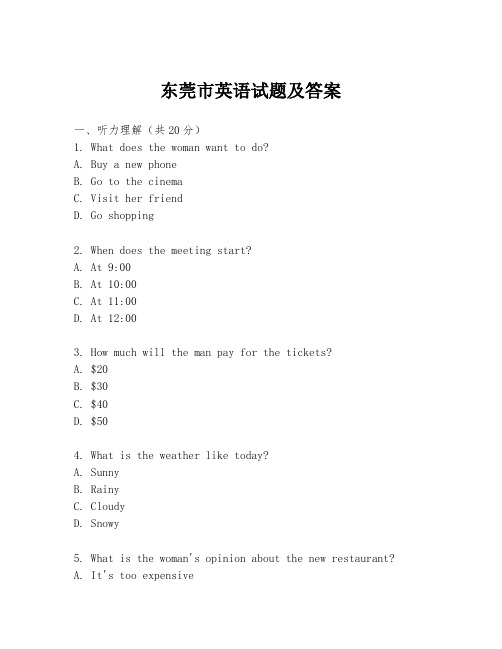 东莞市英语试题及答案

一、听力理解（共20分）
1. What does the woman want to do?
A. Buy a new phone
B. Go to the cinema
C. Visit her friend
D. Go shopping

2. When does the meeting start?
A. At 9:00
B. At 10:00
C. At 11:00
D. At 12:00

3. How much will the man pay for the tickets?
A. \$20
B. \$30
C. \$40
D. \$50

4. What is the weather like today?
A. Sunny
B. Rainy
C. Cloudy
D. Snowy

5. What is the woman's opinion about the new restaurant?
A. It's too expensive